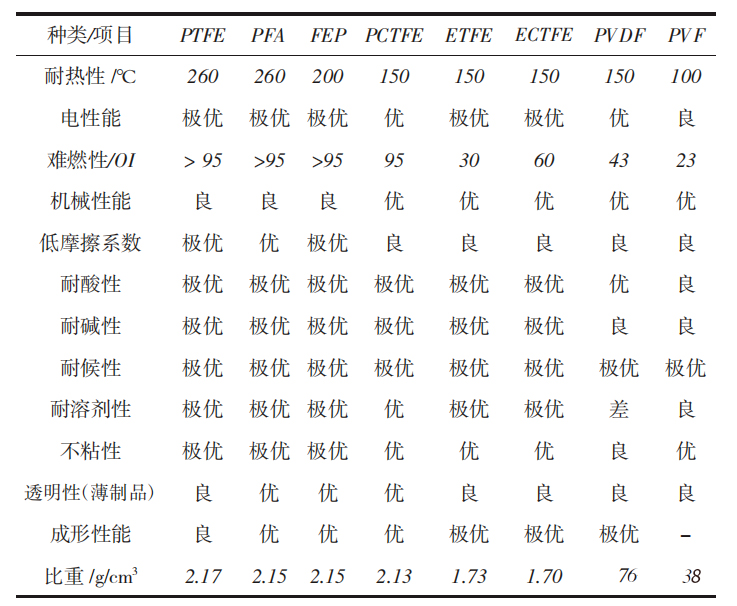 | 种类/项目 | PTFE | PFA | FEP | PCTFE | ETFE | ECTFE | PVDF | PVF |
|---|---|---|---|---|---|---|---|---|
| 耐热性 /℃ | 260 | 260 | 200 | 150 | 150 | 150 | 150 | 100 |
| 电性能 | 极优 | 极优 | 极优 | 优 | 极优 | 极优 | 优 | 良 |
| 难燃性/OI | > 95 | >95 | >95 | 95 | 30 | 60 | 43 | 23 |
| 机械性能 | 良 | 良 | 良 | 优 | 优 | 优 | 优 | 优 |
| 低摩擦系数 | 极优 | 优 | 极优 | 良 | 良 | 良 | 良 | 良 |
| 耐酸性 | 极优 | 极优 | 极优 | 极优 | 极优 | 极优 | 优 | 良 |
| 耐碱性 | 极优 | 极优 | 极优 | 极优 | 极优 | 极优 | 良 | 良 |
| 耐候性 | 极优 | 极优 | 极优 | 极优 | 极优 | 极优 | 极优 | 极优 |
| 耐溶剂性 | 极优 | 极优 | 极优 | 优 | 极优 | 极优 | 差 | 良 |
| 不粘性 | 极优 | 极优 | 极优 | 优 | 优 | 优 | 良 | 优 |
| 透明性(薄制品) | 良 | 优 | 优 | 优 | 良 | 良 | 良 | 良 |
| 成形性能 | 良 | 优 | 优 | 优 | 极优 | 极优 | 极优 | – |
| 比重 /g/cm$^3$ | 2.17 | 2.15 | 2.15 | 2.13 | 1.73 | 1.70 | 76 | 38 |